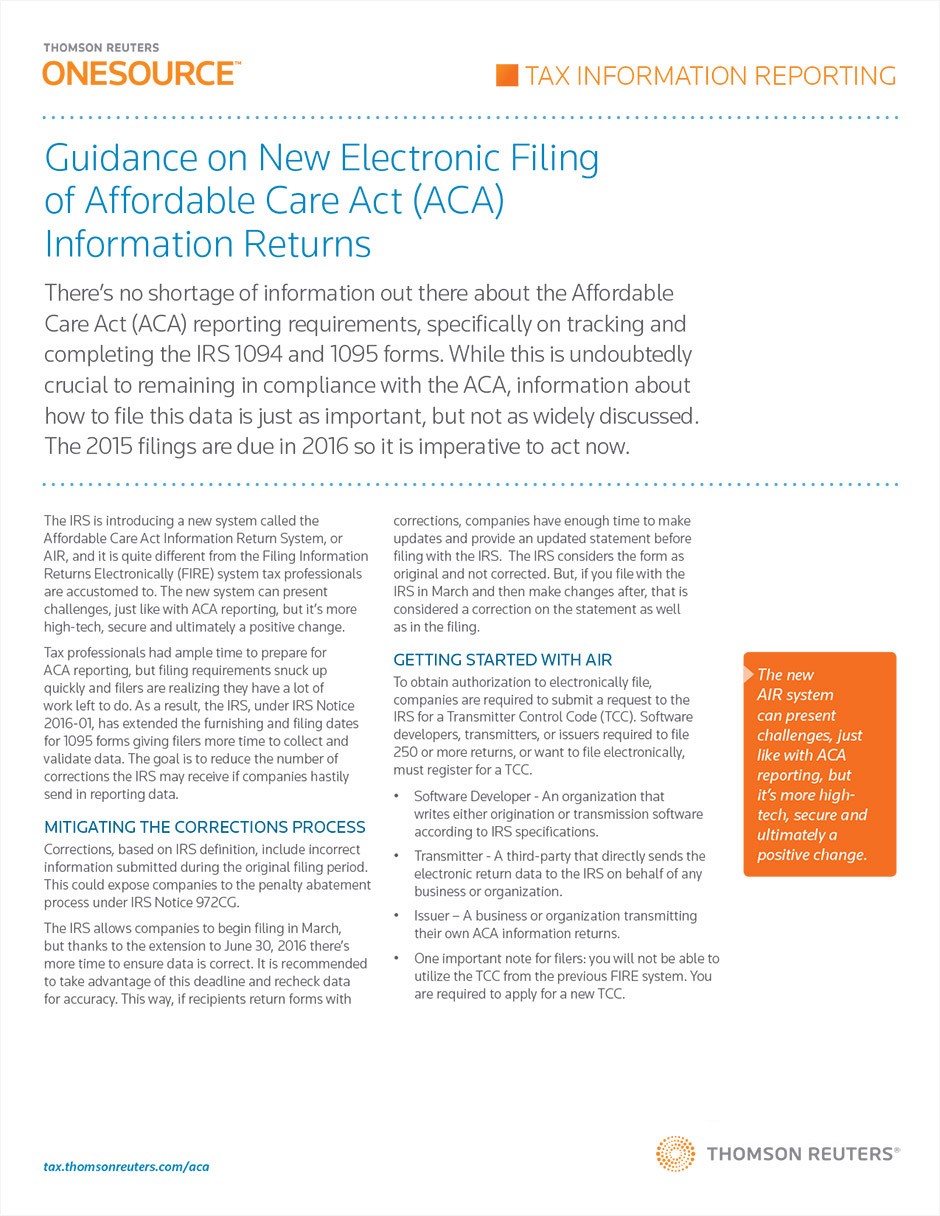 THOMSON REUTERS
ONESOURCE™

TAX INFORMATION REPORTING

Guidance on New Electronic Filing of Affordable Care Act (ACA) Information Returns

There's no shortage of information out there about the Affordable Care Act (ACA) reporting requirements, specifically on tracking and completing the IRS 1094 and 1095 forms. While this is undoubtedly crucial to remaining in compliance with the ACA, information about how to file this data is just as important, but not as widely discussed. The 2015 filings are due in 2016 so it is imperative to act now.

The IRS is introducing a new system called the Affordable Care Act Information Return System, or AIR, and it is quite different from the Filing Information Returns Electronically (FIRE) system tax professionals are accustomed to. The new system can present challenges, just like with ACA reporting, but it's more high-tech, secure and ultimately a positive change.

Tax professionals had ample time to prepare for ACA reporting, but filing requirements snuck up quickly and filers are realizing they have a lot of work left to do. As a result, the IRS, under IRS Notice 2016-01, has extended the furnishing and filing dates for 1095 forms giving filers more time to collect and validate data. The goal is to reduce the number of corrections the IRS may receive if companies hastily send in reporting data.

MITIGATING THE CORRECTIONS PROCESS

Corrections, based on IRS definition, include incorrect information submitted during the original filing period. This could expose companies to the penalty abatement process under IRS Notice 972CG.

The IRS allows companies to begin filing in March, but thanks to the extension to June 30, 2016 there's more time to ensure data is correct. It is recommended to take advantage of this deadline and recheck data for accuracy. This way, if recipients return forms with corrections, companies have enough time to make updates and provide an updated statement before filing with the IRS. The IRS considers the form as original and not corrected. But, if you file with the IRS in March and then make changes after, that is considered a correction on the statement as well as in the filing.

GETTING STARTED WITH AIR

To obtain authorization to electronically file, companies are required to submit a request to the IRS for a Transmitter Control Code (TCC). Software developers, transmitters, or issuers required to file 250 or more returns, or want to file electronically, must register for a TCC.

• Software Developer - An organization that writes either origination or transmission software according to IRS specifications.

• Transmitter - A third-party that directly sends the electronic return data to the IRS on behalf of any business or organization.

• Issuer – A business or organization transmitting their own ACA information returns.

• One important note for filers: you will not be able to utilize the TCC from the previous FIRE system. You are required to apply for a new TCC.

The new AIR system can present challenges, just like with ACA reporting, but it's more high-tech, secure and ultimately a positive change.

tax.thomsonreuters.com/aca

THOMSON REUTERS®